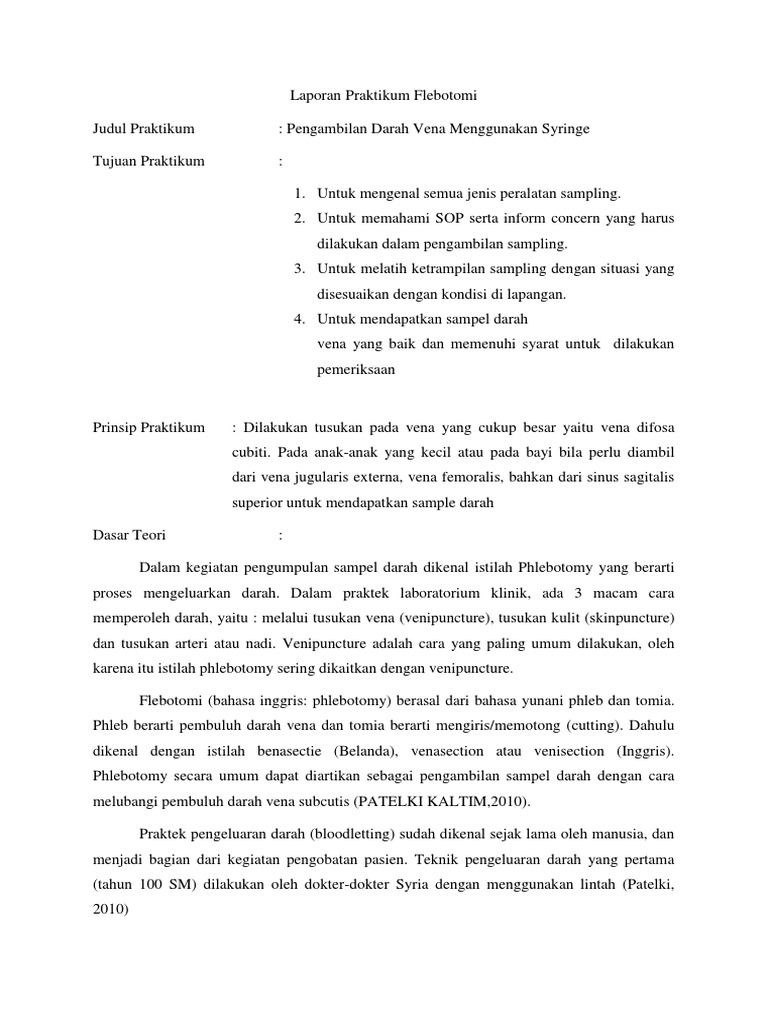 Laporan Praktikum Flebotomi

Judul Praktikum : Pengambilan Darah Vena Menggunakan Syringe

Tujuan Praktikum :

1. Untuk mengenal semua jenis peralatan sampling.
2. Untuk memahami SOP serta inform concern yang harus dilakukan dalam pengambilan sampling.
3. Untuk melatih ketrampilan sampling dengan situasi yang disesuaikan dengan kondisi di lapangan.
4. Untuk mendapatkan sampel darah
vena yang baik dan memenuhi syarat untuk dilakukan pemeriksaan

Prinsip Praktikum : Dilakukan tusukan pada vena yang cukup besar yaitu vena difosa cubiti. Pada anak-anak yang kecil atau pada bayi bila perlu diambil dari vena jugularis externa, vena femoralis, bahkan dari sinus sagitalis superior untuk mendapatkan sample darah

Dasar Teori :

Dalam kegiatan pengumpulan sampel darah dikenal istilah Phlebotomy yang berarti proses mengeluarkan darah. Dalam praktek laboratorium klinik, ada 3 macam cara memperoleh darah, yaitu : melalui tusukan vena (venipuncture), tusukan kulit (skinpuncture) dan tusukan arteri atau nadi. Venipuncture adalah cara yang paling umum dilakukan, oleh karena itu istilah phlebotomy sering dikaitkan dengan venipuncture.

Flebotomi (bahasa inggris: phlebotomy) berasal dari bahasa yunani phleb dan tomia. Phleb berarti pembuluh darah vena dan tomia berarti mengiris/memotong (cutting). Dahulu dikenal dengan istilah benasectie (Belanda), venasection atau venisection (Inggris). Phlebotomy secara umum dapat diartikan sebagai pengambilan sampel darah dengan cara melubangi pembuluh darah vena subcutis (PATELKI KALTIM,2010).

Praktek pengeluaran darah (bloodletting) sudah dikenal sejak lama oleh manusia, dan menjadi bagian dari kegiatan pengobatan pasien. Teknik pengeluaran darah yang pertama (tahun 100 SM) dilakukan oleh dokter-dokter Syria dengan menggunakan lintah (Patelki, 2010)